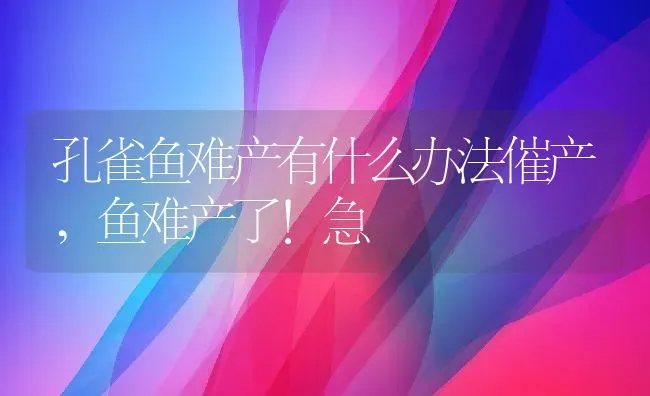 孔雀鱼难产有什么办法催产，鱼难产了！急